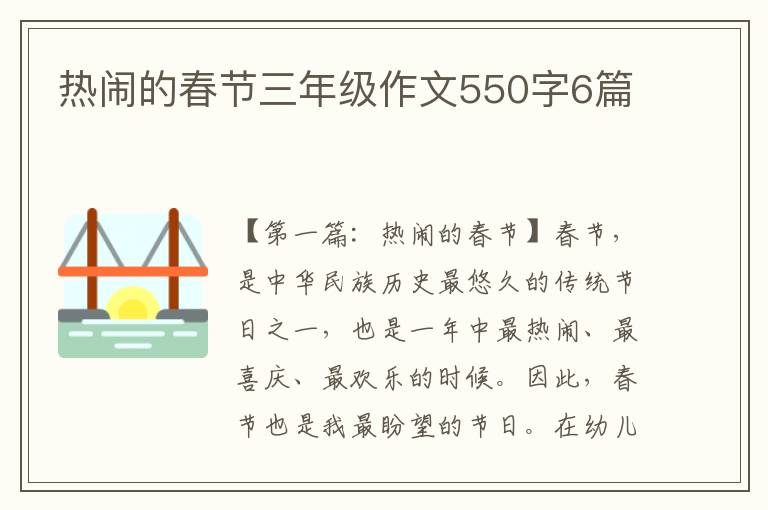 热闹的春节三年级作文550字6篇

【第一篇：热闹的春节】春节，是中华民族历史最悠久的传统节日之一，也是一年中最热闹、最喜庆、最欢乐的时候。因此，春节也是我最盼望的节日。在幼儿